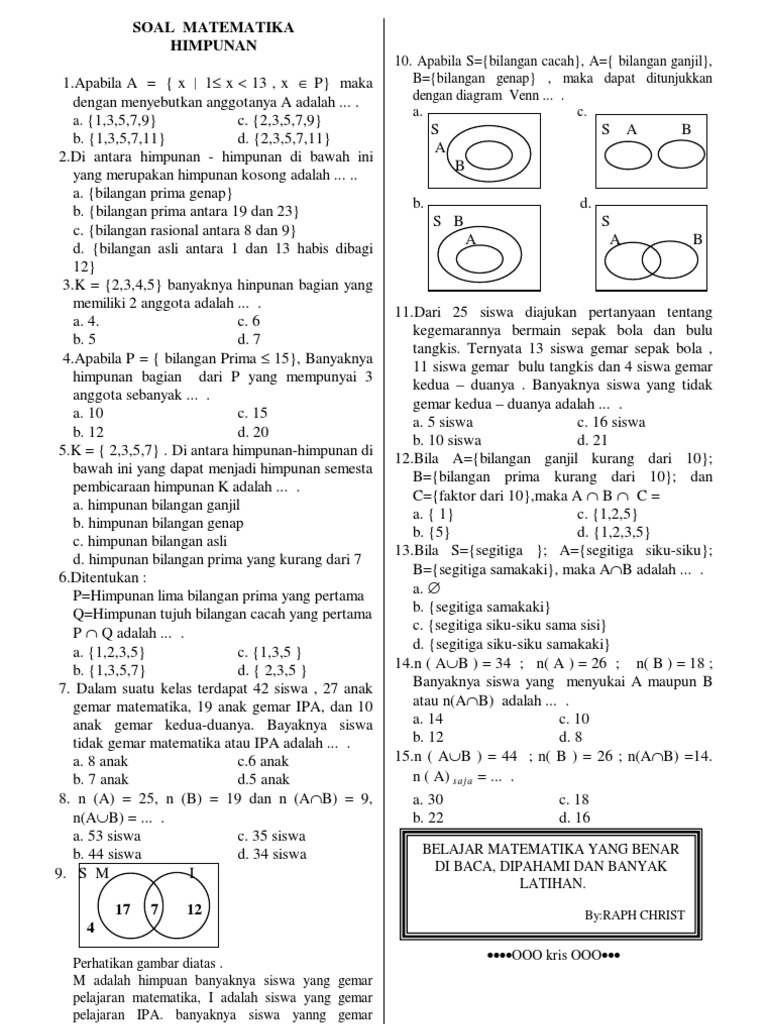 SOAL MATEMATIKA
HIMPUNAN

1.Apabila A = { x | 1≤ x < 13 , x ∈ P} maka dengan menyebutkan anggotanya A adalah ... .
a. {1,3,5,7,9}
c. {2,3,5,7,9}
b. {1,3,5,7,11}
d. {2,3,5,7,11}

2.Di antara himpunan - himpunan di bawah ini yang merupakan himpunan kosong adalah ... ..
a. {bilangan prima genap}
b. {bilangan prima antara 19 dan 23}
c. {bilangan rasional antara 8 dan 9}
d. {bilangan asli antara 1 dan 13 habis dibagi 12}

3.K = {2,3,4,5} banyaknya hinpunan bagian yang memiliki 2 anggota adalah ... .
a. 4.
c. 6
b. 5
d. 7

4.Apabila P = { bilangan Prima ≤ 15}, Banyaknya himpunan bagian dari P yang mempunyai 3 anggota sebanyak ... .
a. 10
c. 15
b. 12
d. 20

5.K = { 2,3,5,7} . Di antara himpunan-himpunan di bawah ini yang dapat menjadi himpunan semesta pembicaraan himpunan K adalah ... .
a. himpunan bilangan ganjil
b. himpunan bilangan genap
c. himpunan bilangan asli
d. himpunan bilangan prima yang kurang dari 7

6.Ditentukan :
P=Himpunan lima bilangan prima yang pertama
Q=Himpunan tujuh bilangan cacah yang pertama
P ∩ Q adalah ... .
a. {1,2,3,5}
c. {1,3,5 }
b. {1,3,5,7}
d. { 2,3,5 }

7. Dalam suatu kelas terdapat 42 siswa , 27 anak gemar matematika, 19 anak gemar IPA, dan 10 anak gemar kedua-duanya. Bayaknya siswa tidak gemar matematika atau IPA adalah ... .
a. 8 anak
c.6 anak
b. 7 anak
d.5 anak

8. n (A) = 25, n (B) = 19 dan n (A∩B) = 9, n(A∪B) = ... .
a. 53 siswa
c. 35 siswa
b. 44 siswa
d. 34 siswa

9. S M I
17 7 12
4

Perhatikan gambar diatas .
M adalah himpuan banyaknya siswa yang gemar pelajaran matematika, I adalah siswa yang gemar pelajaran IPA. banyaknya siswa yanng gemar

10. Apabila S={bilangan cacah}, A={ bilangan ganjil}, B={bilangan genap} , maka dapat ditunjukkan dengan diagram Venn ... .
a.
S
A
B
c.
S A B
b.
S B
A
d.
S
A B

11.Dari 25 siswa diajukan pertanyaan tentang kegemarannya bermain sepak bola dan bulu tangkis. Ternyata 13 siswa gemar sepak bola , 11 siswa gemar bulu tangkis dan 4 siswa gemar kedua – duanya . Banyaknya siswa yang tidak gemar kedua – duanya adalah ... .
a. 5 siswa
c. 16 siswa
b. 10 siswa
d. 21

12.Bila A={bilangan ganjil kurang dari 10}; B={bilangan prima kurang dari 10}; dan C={faktor dari 10},maka A ∩ B ∩ C =
a. { 1}
c. {1,2,5}
b. {5}
d. {1,2,3,5}

13.Bila S={segitiga }; A={segitiga siku-siku}; B={segitiga samakaki}, maka A∩B adalah ... .
a. ∅
b. {segitiga samakaki}
c. {segitiga siku-siku sama sisi}
d. {segitiga siku-siku samakaki}

14.n ( A∪B ) = 34 ; n( A ) = 26 ; n( B ) = 18 ; Banyaknya siswa yang menyukai A maupun B atau n(A∩B) adalah ... .
a. 14
c. 10
b. 12
d. 8

15.n ( A∪B ) = 44 ; n( B ) = 26 ; n(A∩B) =14.
n ( A) $_{saja}$ = ... .
a. 30
c. 18
b. 22
d. 16

BELAJAR MATEMATIKA YANG BENAR DI BACA, DIPAHAMI DAN BANYAK LATIHAN.
By:RAPH CHRIST

••••OOO kris OOO•••